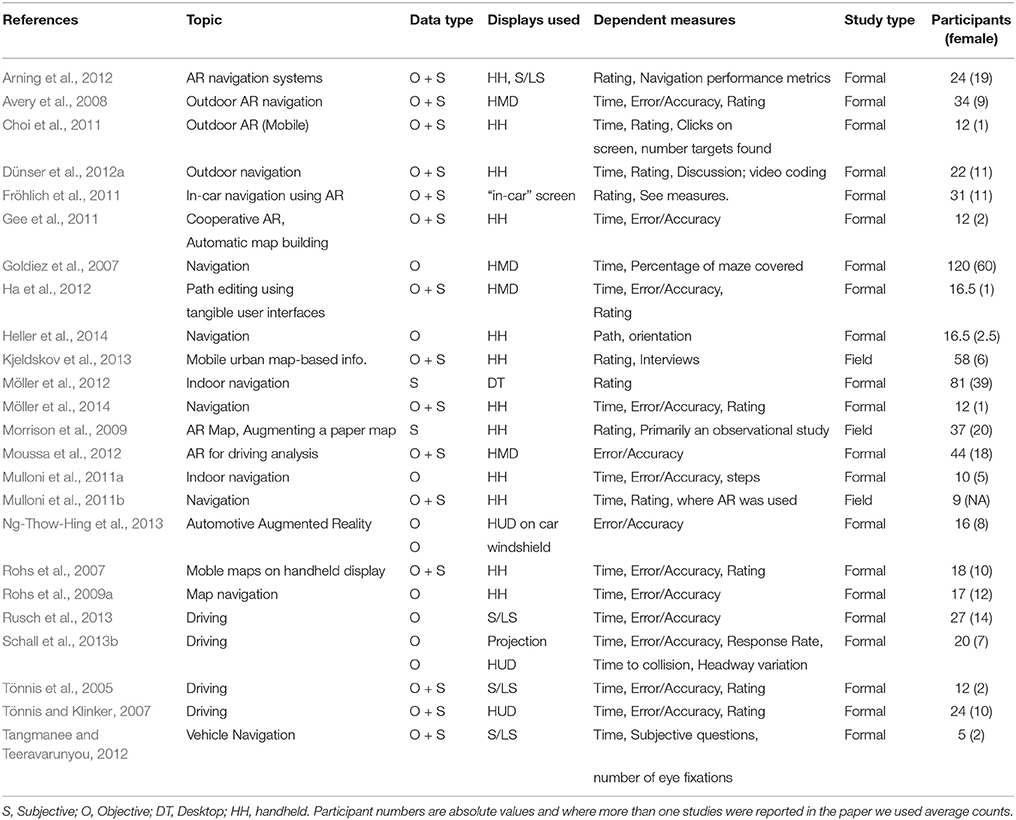 | References | Topic | Data type | Displays used | Dependent measures | Study type | Participants (female) |
|---|---|---|---|---|---|---|
| Arning et al., 2012 | AR navigation systems | O + S | HH, S/LS | Rating, Navigation performance metrics | Formal | 24 (19) |
| Avery et al., 2008 | Outdoor AR navigation | O + S | HMD | Time, Error/Accuracy, Rating | Formal | 34 (9) |
| Choi et al., 2011 | Outdoor AR (Mobile) | O + S | HH | Time, Rating, Clicks on screen, number targets found | Formal | 12 (1) |
| Dünser et al., 2012a | Outdoor navigation | O + S | HH | Time, Rating, Discussion; video coding | Formal | 22 (11) |
| Fröhlich et al., 2011 | In-car navigation using AR | O + S | "in-car" screen | Rating, See measures. | Formal | 31 (11) |
| Gee et al., 2011 | Cooperative AR, Automatic map building | O + S | HH | Time, Error/Accuracy | Formal | 12 (2) |
| Goldiez et al., 2007 | Navigation | O | HMD | Time, Percentage of maze covered | Formal | 120 (60) |
| Ha et al., 2012 | Path editing using tangible user interfaces | O + S | HMD | Time, Error/Accuracy, Rating | Formal | 16.5 (1) |
| Heller et al., 2014 | Navigation | O | HH | Path, orientation | Formal | 16.5 (2.5) |
| Kjeldskov et al., 2013 | Mobile urban map-based info. | O + S | HH | Rating, Interviews | Field | 58 (6) |
| Möller et al., 2012 | Indoor navigation | S | DT | Rating | Formal | 81 (39) |
| Möller et al., 2014 | Navigation | O + S | HH | Time, Error/Accuracy, Rating | Formal | 12 (1) |
| Morrison et al., 2009 | AR Map, Augmenting a paper map | S | HH | Rating, Primarily an observational study | Field | 37 (20) |
| Moussa et al., 2012 | AR for driving analysis | O + S | HMD | Error/Accuracy | Formal | 44 (18) |
| Mulloni et al., 2011a | Indoor navigation | O | HH | Time, Error/Accuracy, steps | Formal | 10 (5) |
| Mulloni et al., 2011b | Navigation | O + S | HH | Time, Rating, where AR was used | Field | 9 (NA) |
| Ng-Thow-Hing et al., 2013 | Automotive Augmented Reality | O O | HUD on car windshield | Error/Accuracy | Formal | 16 (8) |
| Rohs et al., 2007 | Moble maps on handheld display | O + S | HH | Time, Error/Accuracy, Rating | Formal | 18 (10) |
| Rohs et al., 2009a | Map navigation | O | HH | Time, Error/Accuracy | Formal | 17 (12) |
| Rusch et al., 2013 | Driving | O | S/LS | Time, Error/Accuracy | Formal | 27 (14) |
| Schall et al., 2013b | Driving | O O | Projection HUD | Time, Error/Accuracy, Response Rate, Time to collision, Headway variation | Formal | 20 (7) |
| Tönnis et al., 2005 | Driving | O + S | S/LS | Time, Error/Accuracy, Rating | Formal | 12 (2) |
| Tönnis and Klinker, 2007 | Driving | O + S | HUD | Time, Error/Accuracy, Rating | Formal | 24 (10) |
| Tangmanee and Teeravarunyou, 2012 | Vehicle Navigation | O + S | S/LS | Time, Subjective questions, number of eye fixations | Formal | 5 (2) |

S, Subjective; O, Objective; DT, Desktop; HH, handheld. Participant numbers are absolute values and where more than one studies were reported in the paper we used average counts.